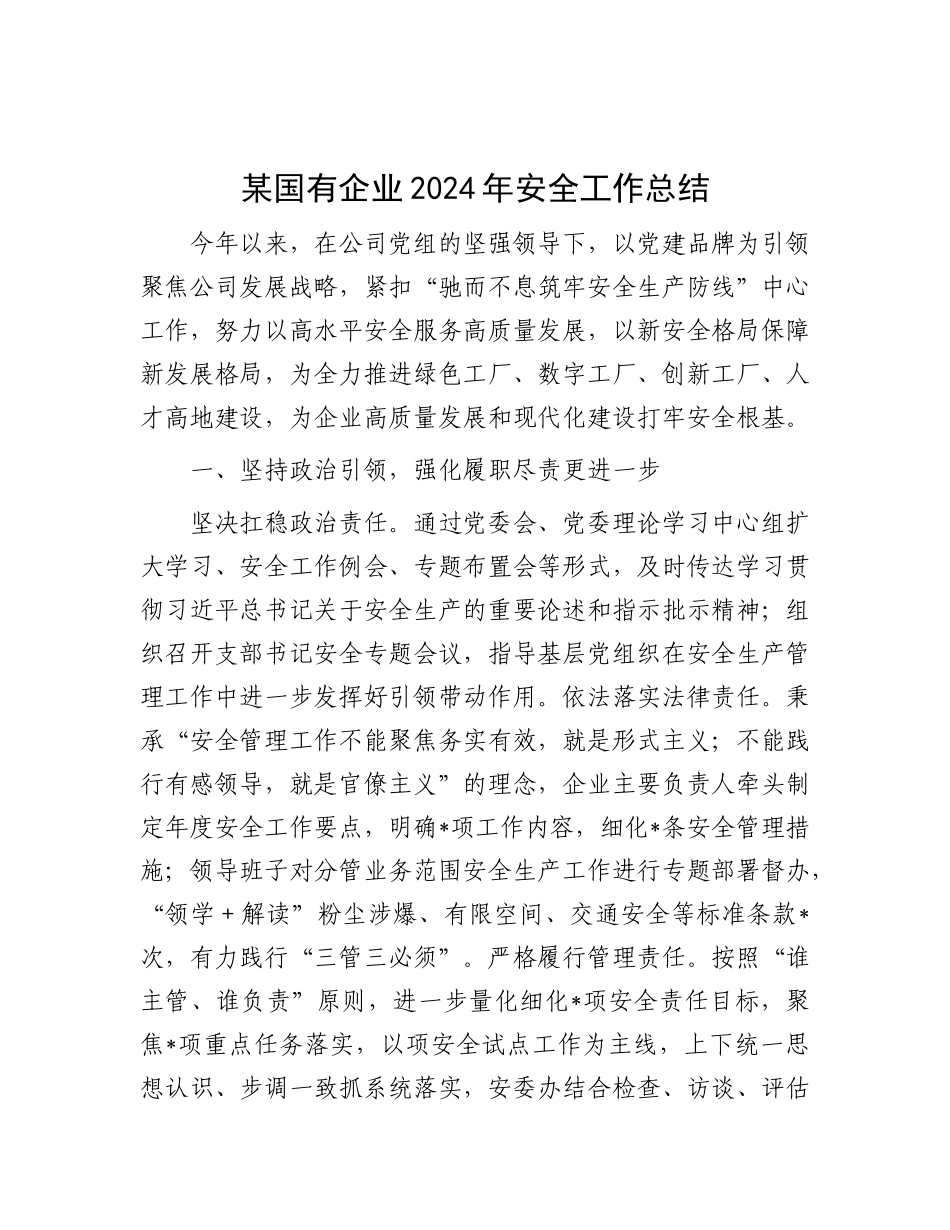 某国有企业2024年安全工作总结

今年以来，在公司党组的坚强领导下，以党建品牌为引领聚焦公司发展战略，紧扣“驰而不息筑牢安全生产防线”中心工作，努力以高水平安全服务高质量发展，以新安全格局保障新发展格局，为全力推进绿色工厂、数字工厂、创新工厂、人才高地建设，为企业高质量发展和现代化建设打牢安全根基。

一、坚持政治引领，强化履职尽责更进一步

坚决扛稳政治责任。通过党委会、党委理论学习中心组扩大学习、安全工作例会、专题布置会等形式，及时传达学习贯彻习近平总书记关于安全生产的重要论述和指示批示精神；组织召开支部书记安全专题会议，指导基层党组织在安全生产管理工作中进一步发挥好引领带动作用。依法落实法律责任。秉承“安全管理工作不能聚焦务实有效，就是形式主义；不能践行有感领导，就是官僚主义”的理念，企业主要负责人牵头制定年度安全工作要点，明确*项工作内容，细化*条安全管理措施；领导班子对分管业务范围安全生产工作进行专题部署督办，“领学＋解读”粉尘涉爆、有限空间、交通安全等标准条款*次，有力践行“三管三必须”。严格履行管理责任。按照“谁主管、谁负责”原则，进一步量化细化*项安全责任目标，聚焦*项重点任务落实，以项安全试点工作为主线，上下统一思想认识、步调一致抓系统落实，安委办结合检查、访谈、评估